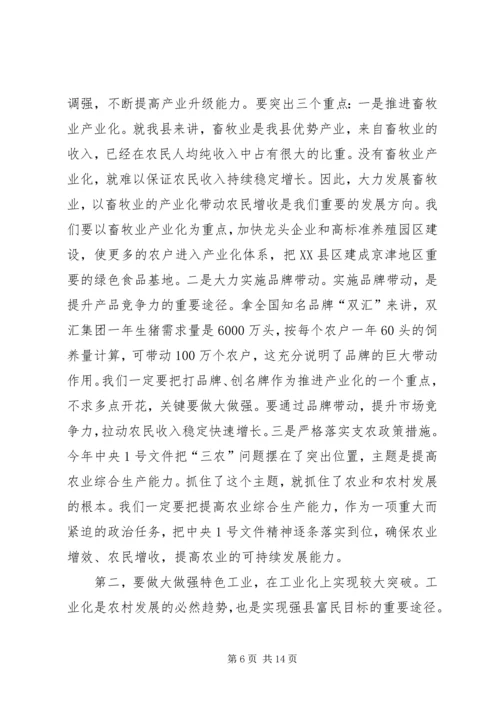 调强，不断提高产业升级能力。要突出三个重点：一是推进畜牧业产业化。就我县来讲，畜牧业是我县优势产业，来自畜牧业的收入，已经在农民人均纯收入中占有很大的比重。没有畜牧业产业化，就难以保证农民收入持续稳定增长。因此，大力发展畜牧业，以畜牧业的产业化带动农民增收是我们重要的发展方向。我们要以畜牧业产业化为重点，加快龙头企业和高标准养殖园区建设，使更多的农户进入产业化体系，把XX县区建成京津地区重要的绿色食品基地。二是大力实施品牌带动。实施品牌带动，是提升产品竞争力的重要途径。拿全国知名品牌“双汇”来讲，双汇集团一年生猪需求量是6000万头，按每个农户一年60头的饲养量计算，可带动100万个农户，这充分说明了品牌的巨大带动作用。我们一定要把打品牌、创名牌作为推进产业化的一个重点，不求多点开花，关键要做大做强。要通过品牌带动，提升市场竞争力，拉动农民收入稳定快速增长。三是严格落实支农政策措施。今年中央1号文件把“三农”问题摆在了突出位置，主题是提高农业综合生产能力。抓住了这个主题，就抓住了农业和农村发展的根本。我们一定要把提高农业综合生产能力，作为一项重大而紧迫的政治任务，把中央1号文件精神逐条落实到位，确保农业增效、农民增收，提高农业的可持续发展能力。

第二，要做大做强特色工业，在工业化上实现较大突破。工业化是农村发展的必然趋势，也是实现强县富民目标的重要途径。

第6页 共14页